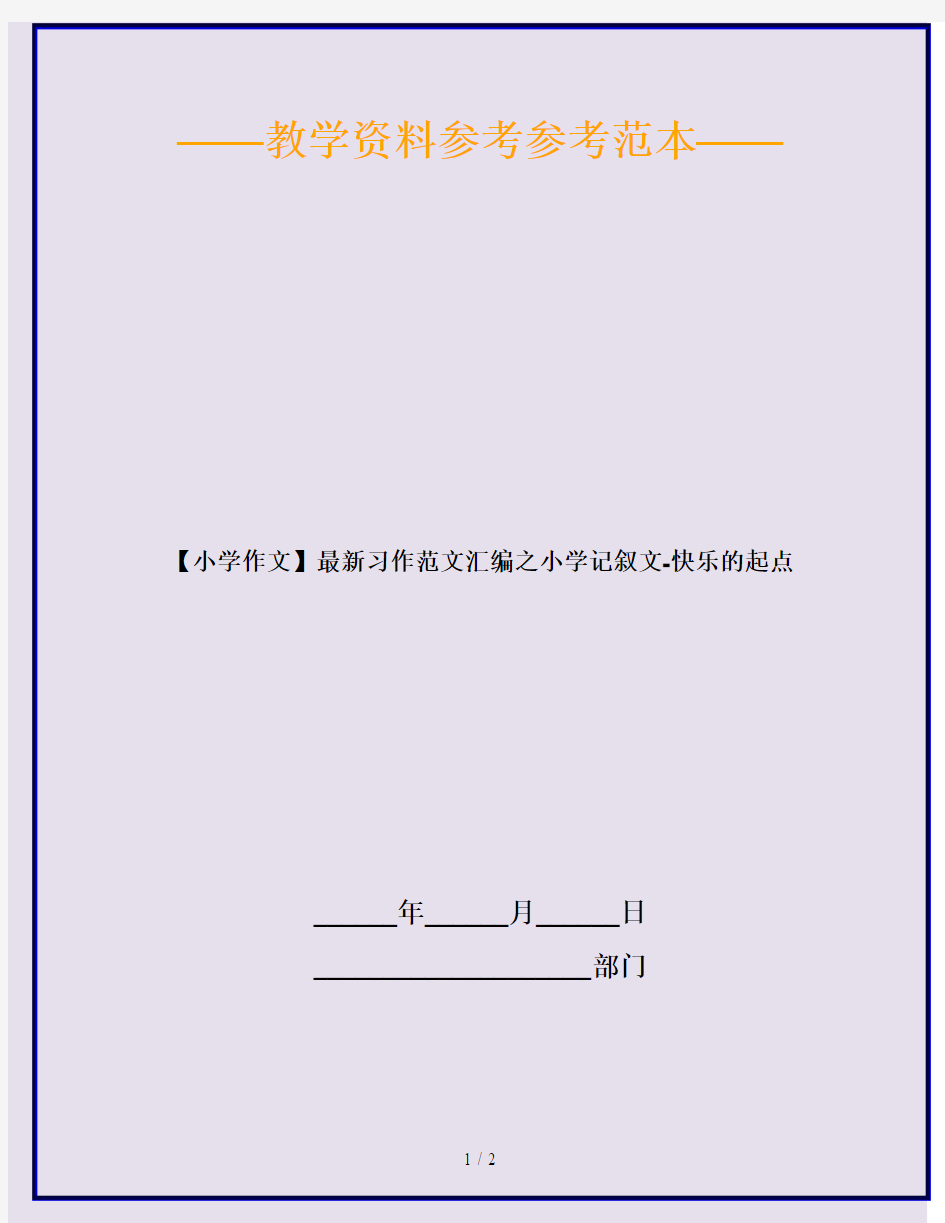 ——教学资料参考参考范本——

【小学作文】最新习作范文汇编之小学记叙文-快乐的起点

______年______月______日

____________________部门

1 / 2